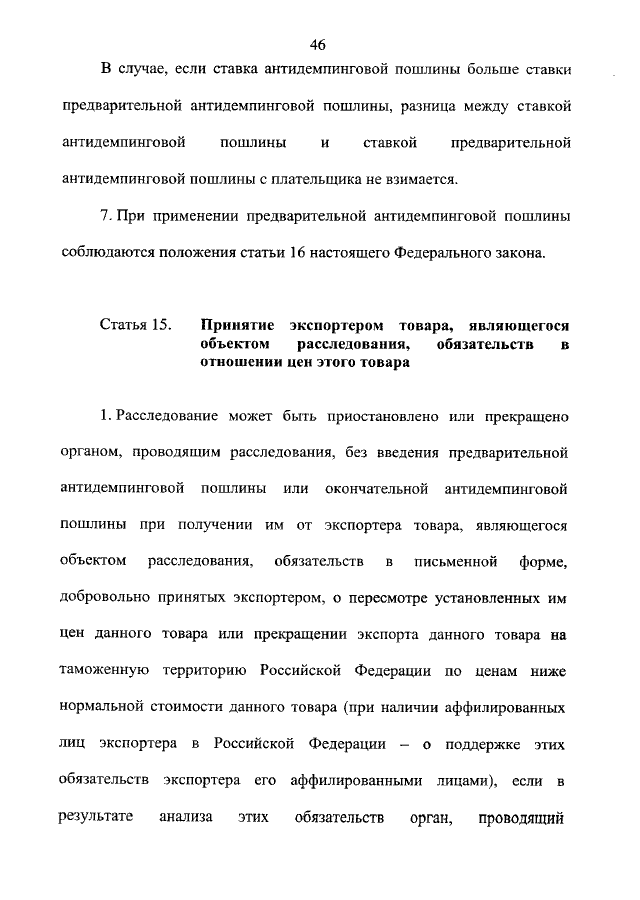 46

В случае, если ставка антидемпинговой пошлины больше ставки предварительной антидемпинговой пошлины, разница между ставкой антидемпинговой пошлины и ставкой предварительной антидемпинговой пошлины с плательщика не взимается.

7. При применении предварительной антидемпинговой пошлины соблюдаются положения статьи 16 настоящего Федерального закона.

Статья 15. Принятие экспортером товара, являющегося объектом расследования, обязательств в отношении цен этого товара

1. Расследование может быть приостановлено или прекращено органом, проводящим расследования, без введения предварительной антидемпинговой пошлины или окончательной антидемпинговой пошлины при получении им от экспортера товара, являющегося объектом расследования, обязательств в письменной форме, добровольно принятых экспортером, о пересмотре установленных им цен данного товара или прекращении экспорта данного товара на таможенную территорию Российской Федерации по ценам ниже нормальной стоимости данного товара (при наличии аффилированных лиц экспортера в Российской Федерации – о поддержке этих обязательств экспортера его аффилированными лицами), если в результате анализа этих обязательств орган, проводящий